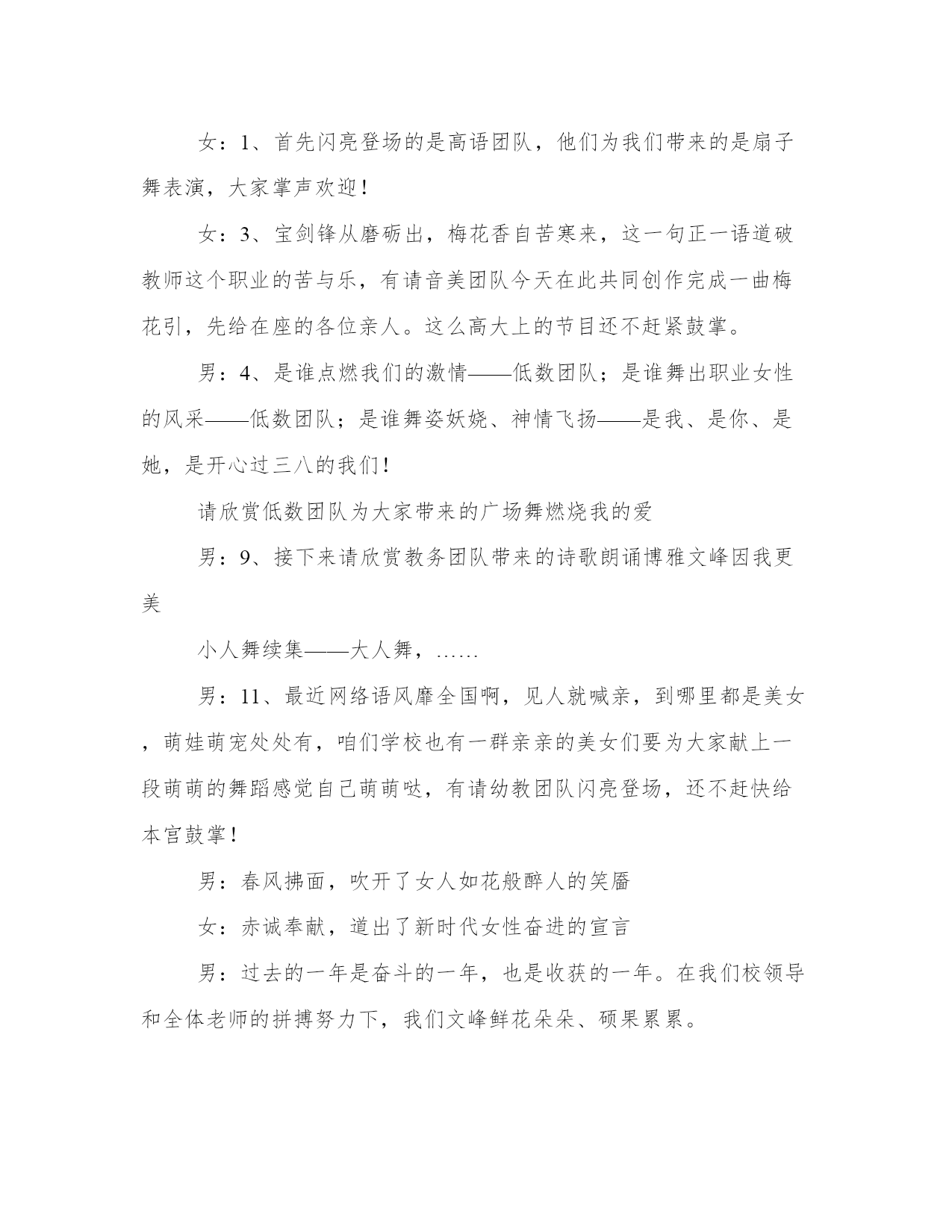 女：1、首先闪亮登场的是高语团队，他们为我们带来的是扇子舞表演，大家掌声欢迎！

女：3、宝剑锋从磨砺出，梅花香自苦寒来，这一句正一语道破教师这个职业的苦与乐，有请音美团队今天在此共同创作完成一曲梅花引，先给在座的各位亲人。这么高大上的节目还不赶紧鼓掌。

男：4、是谁点燃我们的激情——低数团队；是谁舞出职业女性的风采——低数团队；是谁舞姿妖娆、神情飞扬——是我、是你、是她，是开心过三八的我们！

请欣赏低数团队为大家带来的广场舞燃烧我的爱

男：9、接下来请欣赏教务团队带来的诗歌朗诵博雅文峰因我更美

小人舞续集——大人舞，……

男：11、最近网络语风靡全国啊，见人就喊亲，到哪里都是美女，萌娃萌宠处处有，咱们学校也有一群亲亲的美女们要为大家献上一段萌萌的舞蹈感觉自己萌萌哒，有请幼教团队闪亮登场，还不赶快给本宫鼓掌！

男：春风拂面，吹开了女人如花般醉人的笑靥

女：赤诚奉献，道出了新时代女性奋进的宣言

男：过去的一年是奋斗的一年，也是收获的一年。在我们校领导和全体老师的拼搏努力下，我们文峰鲜花朵朵、硕果累累。